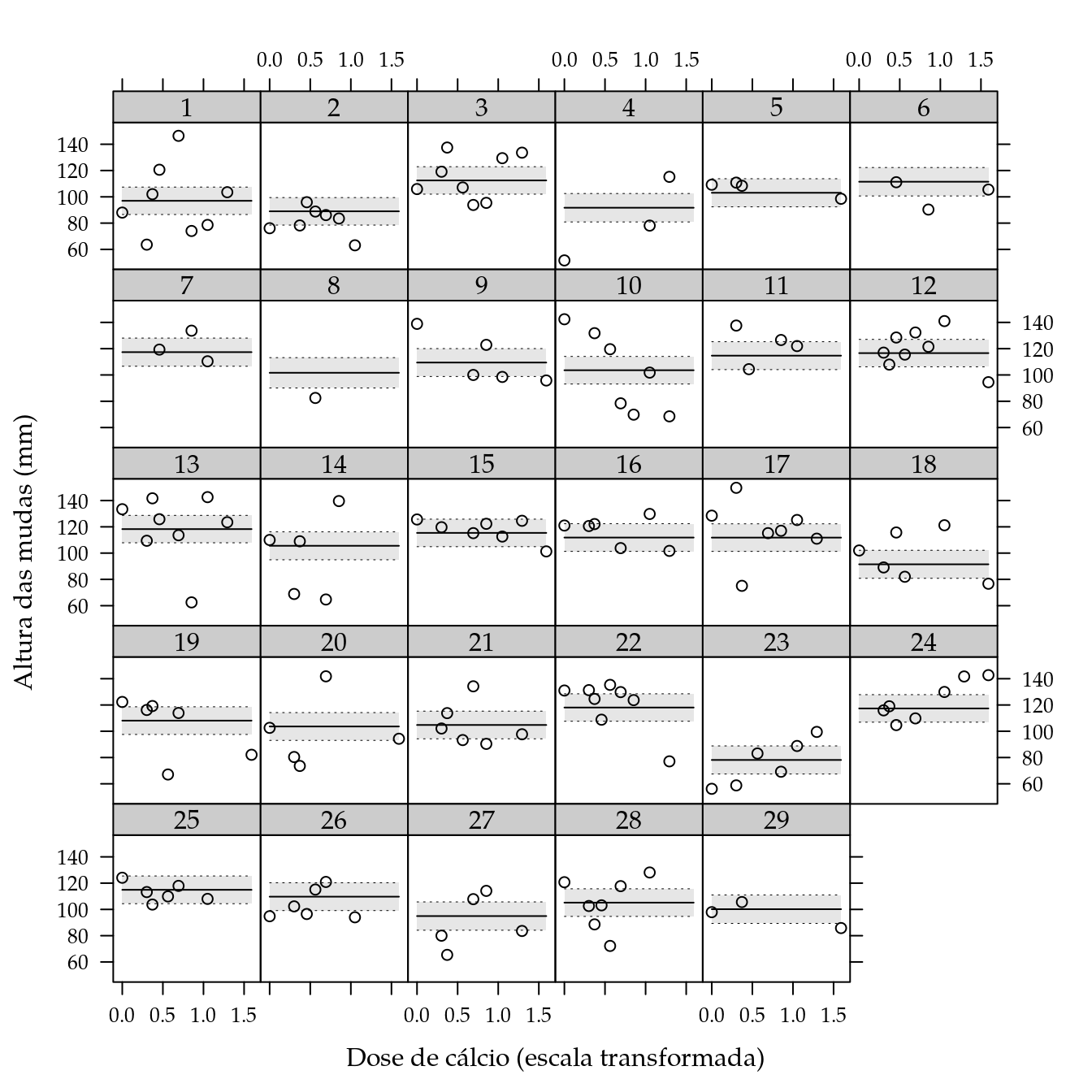 0.0 0.5 1.0 1.5 0.0 0.5 1.0 1.5 0.0 0.5 1.0 1.5

1 2 3 4 5 6

140 120 100 80 60

7 8 9 10 11 12

140 120 100 80 60

13 14 15 16 17 18

140 120 100 80 60

19 20 21 22 23 24

140 120 100 80 60

25 26 27 28 29

140 120 100 80 60

0.0 0.5 1.0 1.5 0.0 0.5 1.0 1.5 0.0 0.5 1.0 1.5

Altura das mudas (mm)

Dose de cálcio (escala transformada)